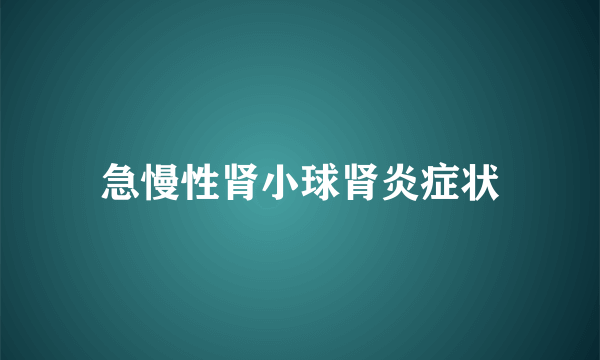 急慢性肾小球肾炎症状